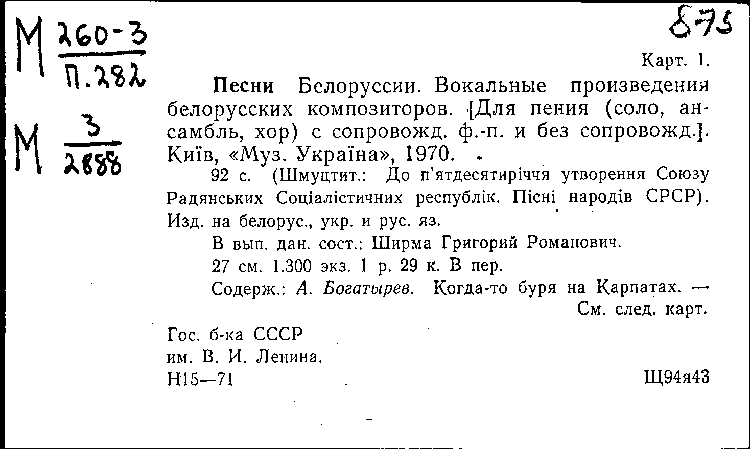 М $\frac{260-3}{П.282}$

М $\frac{3}{2888}$

875

Карт. 1.

Песни Белоруссии. Вокальные произведения белорусских композиторов. [Для пения (соло, ансамбль, хор) с сопровожд. ф.-п. и без сопровожд.]. Київ, «Муз. Україна», 1970.

92 с. (Шмуцтит.: До п'ятдесятиріччя утворення Союзу Радянських Соціалістичних республік. Пісні народів СРСР). Изд. на белорус., укр. и рус. яз.

В вып. дан. сост.: Ширма Григорий Романович.

27 см. 1.300 экз. 1 р. 29 к. В пер.

Содерж.: А. Богатырев. Когда-то буря на Карпатах. — См. след. карт.

Гос. б-ка СССР им. В. И. Ленина. Н15—71

Щ94я43